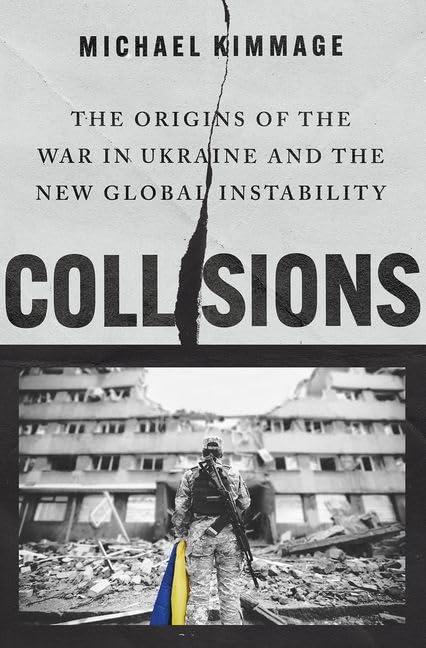 MICHAEL KIMMAGE

THE ORIGINS OF THE WAR IN UKRAINE AND THE NEW GLOBAL INSTABILITY

COLLISIONS